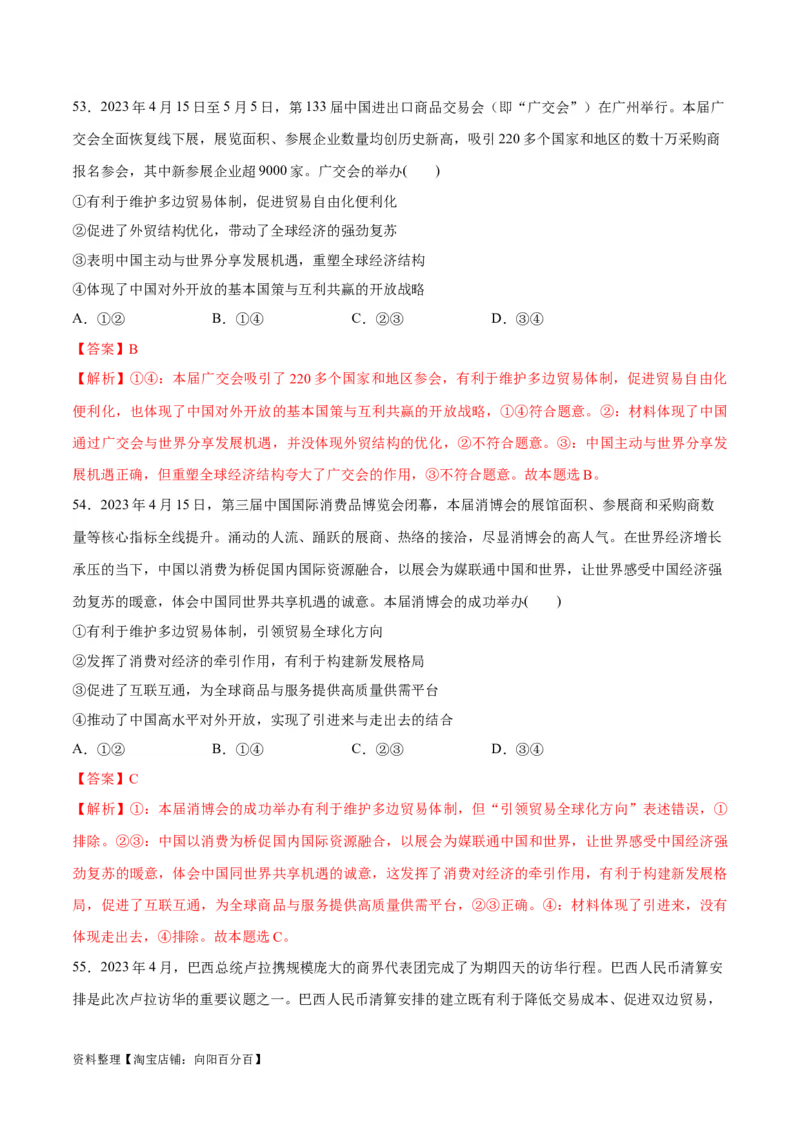 53．2023 年 4 月 15 日至 5 月 5 日，第 133 届中国进出口商品交易会（即“广交会”）在广州举行。本届广交会全面恢复线下展，展览面积、参展企业数量均创历史新高，吸引 220 多个国家和地区的数十万采购商报名参会，其中新参展企业超 9000 家。广交会的举办(　　)

①有利于维护多边贸易体制，促进贸易自由化便利化

②促进了外贸结构优化，带动了全球经济的强劲复苏

③表明中国主动与世界分享发展机遇，重塑全球经济结构

④体现了中国对外开放的基本国策与互利共赢的开放战略

A．①②　　　　B．①④　　　　C．②③　　　　D．③④

【答案】B

【解析】①④：本届广交会吸引了 220 多个国家和地区参会，有利于维护多边贸易体制，促进贸易自由化便利化，也体现了中国对外开放的基本国策与互利共赢的开放战略，①④符合题意。②：材料体现了中国通过广交会与世界分享发展机遇，并没体现外贸结构的优化，②不符合题意。③：中国主动与世界分享发展机遇正确，但重塑全球经济结构夸大了广交会的作用，③不符合题意。故本题选 B。

54．2023 年 4 月 15 日，第三届中国国际消费品博览会闭幕，本届消博会的展馆面积、参展商和采购商数量等核心指标全线提升。涌动的人流、踊跃的展商、热络的接洽，尽显消博会的高人气。在世界经济增长承压的当下，中国以消费为桥促国内国际资源融合，以展会为媒联通中国和世界，让世界感受中国经济强劲复苏的暖意，体会中国同世界共享机遇的诚意。本届消博会的成功举办(　　)

①有利于维护多边贸易体制，引领贸易全球化方向

②发挥了消费对经济的牵引作用，有利于构建新发展格局

③促进了互联互通，为全球商品与服务提供高质量供需平台

④推动了中国高水平对外开放，实现了引进来与走出去的结合

A．①②　　　　B．①④　　　　C．②③　　　　D．③④

【答案】C

【解析】①：本届消博会的成功举办有利于维护多边贸易体制，但“引领贸易全球化方向”表述错误，①排除。②③：中国以消费为桥促国内国际资源融合，以展会为媒联通中国和世界，让世界感受中国经济强劲复苏的暖意，体会中国同世界共享机遇的诚意，这发挥了消费对经济的牵引作用，有利于构建新发展格局，促进了互联互通，为全球商品与服务提供高质量供需平台，②③正确。④：材料体现了引进来，没有体现走出去，④排除。故本题选 C。

55．2023 年 4 月，巴西总统卢拉携规模庞大的商界代表团完成了为期四天的访华行程。巴西人民币清算安排是此次卢拉访华的重要议题之一。巴西人民币清算安排的建立既有利于降低交易成本、促进双边贸易，

资料整理【淘宝店铺：向阳百分百】